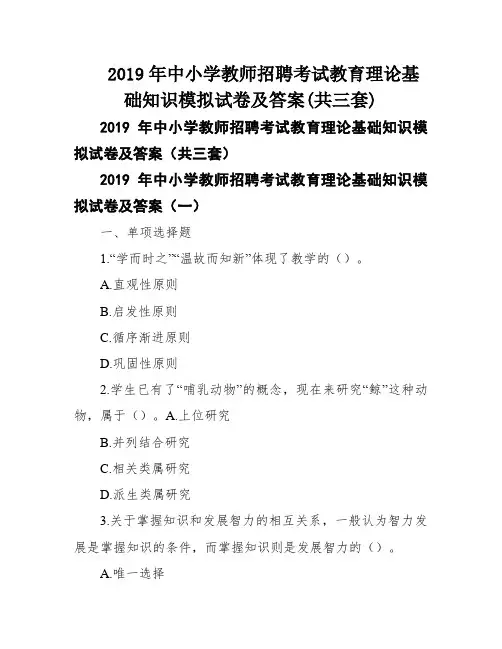 2019 年中小学教师招聘考试教育理论基础知识模拟试卷及答案(共三套)

2019 年中小学教师招聘考试教育理论基础知识模拟试卷及答案（共三套）

2019 年中小学教师招聘考试教育理论基础知识模拟试卷及答案（一）

一、单项选择题

1.“学而时之”“温故而知新”体现了教学的（）。

A.直观性原则

B.启发性原则

C.循序渐进原则

D.巩固性原则

2.学生已有了“哺乳动物”的概念，现在来研究“鲸”这种动物，属于（）。A.上位研究

B.并列结合研究

C.相关类属研究

D.派生类属研究

3.关于掌握知识和发展智力的相互关系，一般认为智力发展是掌握知识的条件，而掌握知识则是发展智力的（）。

A.唯一选择